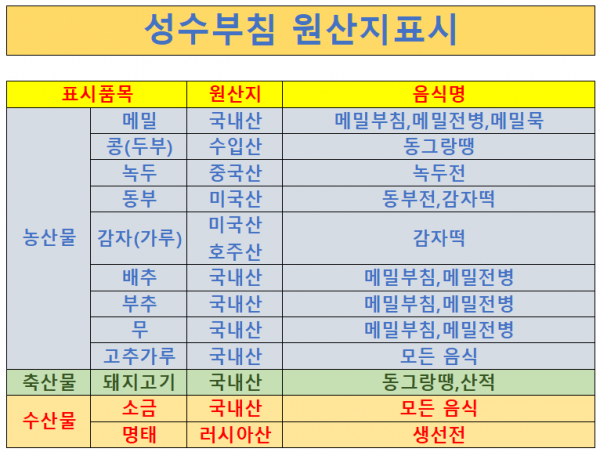 성수부침 원산지표시

| 표시품목 | | 원산지 | 음식명 |
|---|---|---|---|
| 농산물 | 메밀 | 국내산 | 메밀부침,메밀전병,메밀묵 |
| | 콩(두부) | 수입산 | 동그랑땡 |
| | 녹두 | 중국산 | 녹두전 |
| | 동부 | 미국산 | 동부전,감자떡 |
| | 감자(가루) | 미국산 호주산 | 감자떡 |
| | 배추 | 국내산 | 메밀부침,메밀전병 |
| | 부추 | 국내산 | 메밀부침,메밀전병 |
| | 무 | 국내산 | 메밀부침,메밀전병 |
| | 고추가루 | 국내산 | 모든 음식 |
| 축산물 | 돼지고기 | 국내산 | 동그랑땡,산적 |
| 수산물 | 소금 | 국내산 | 모든 음식 |
| | 명태 | 러시아산 | 생선전 |